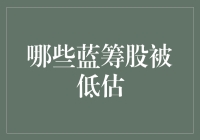 哪些蓝筹股被低估